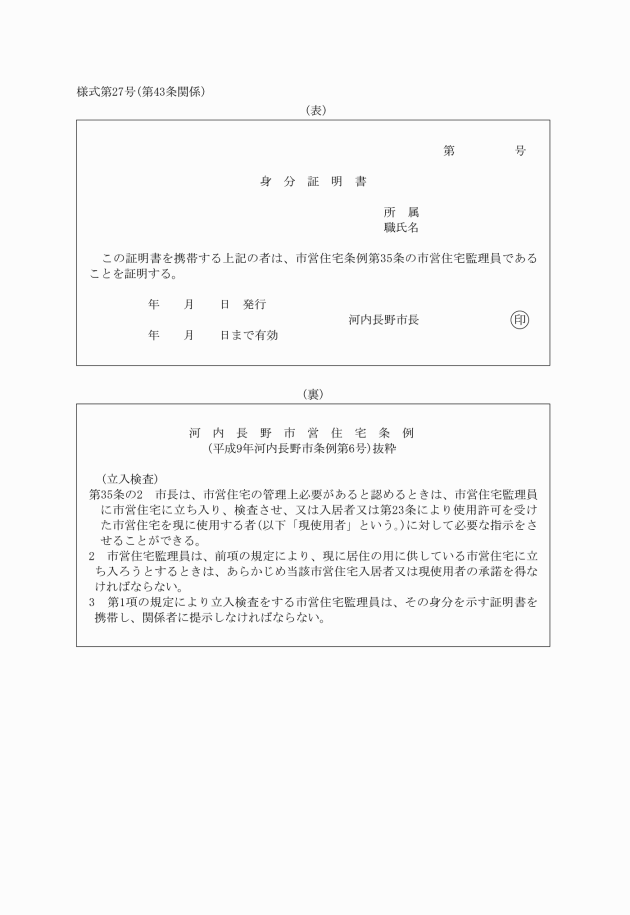 様式第27号(第43条関係)

(表)

第　　　号

身　分　証　明　書

所　属
職氏名

この証明書を携帯する上記の者は、市営住宅条例第35条の市営住宅監理員であることを証明する。

年　　月　　日　発行
河内長野市長　㊞
年　　月　　日まで有効

(裏)

河　内　長　野　市　営　住　宅　条　例
(平成9年河内長野市条例第6号)抜粋

(立入検査)
第35条の2　市長は、市営住宅の管理上必要があると認めるときは、市営住宅監理員に市営住宅に立ち入り、検査させ、又は入居者又は第23条により使用許可を受けた市営住宅を現に使用する者(以下「現使用者」という。)に対して必要な指示をさせることができる。
2　市営住宅監理員は、前項の規定により、現に居住の用に供している市営住宅に立ち入ろうとするときは、あらかじめ当該市営住宅入居者又は現使用者の承諾を得なければならない。
3　第1項の規定により立入検査をする市営住宅監理員は、その身分を示す証明書を携帯し、関係者に提示しなければならない。